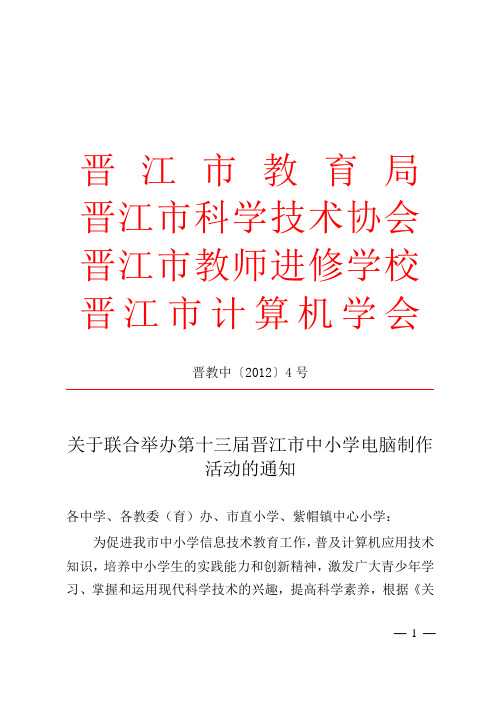 晋江市教育局
晋江市科学技术协会
晋江市教师进修学校
晋江市计算机学会

晋教中〔2012〕4号

关于联合举办第十三届晋江市中小学电脑制作活动的通知

各中学、各教委（育）办、市直小学、紫帽镇中心小学：

为促进我市中小学信息技术教育工作，普及计算机应用技术知识，培养中小学生的实践能力和创新精神，激发广大青少年学习、掌握和运用现代科学技术的兴趣，提高科学素养，根据《关

— 1 —